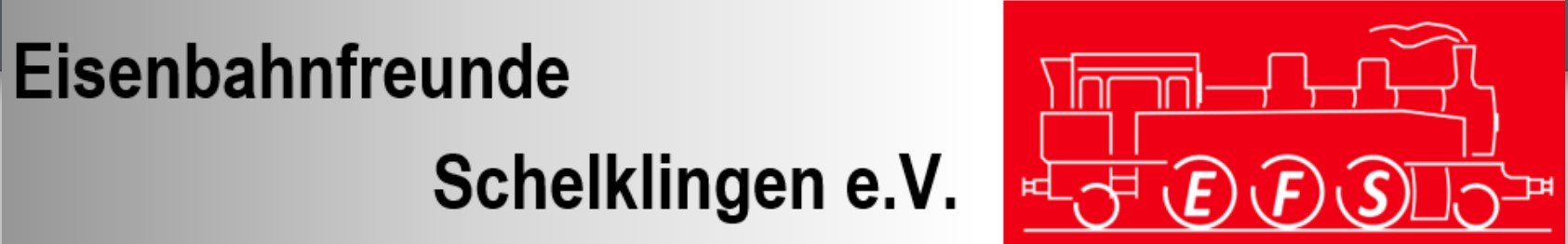 Eisenbahnfreunde

Schelklingen e.V.

E F S